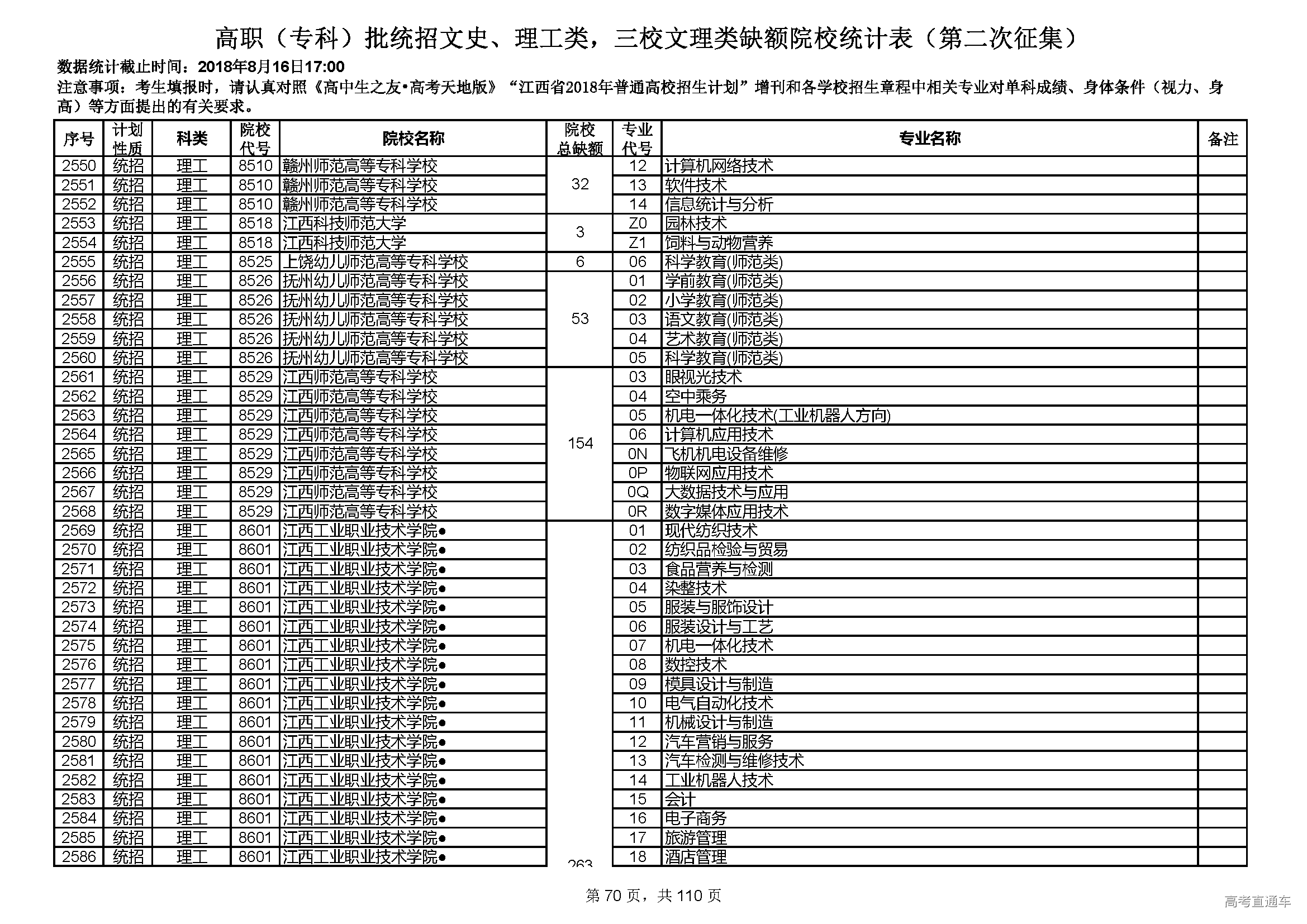 高职（专科）批统招文史、理工类，三校文理类缺额院校统计表（第二次征集）

数据统计截止时间：2018年8月16日17:00

注意事项：考生填报时，请认真对照《高中生之友•高考天地版》“江西省2018年普通高校招生计划”增刊和各学校招生章程中相关专业对单科成绩、身体条件（视力、身高）等方面提出的有关要求。

| 序号 | 计划性质 | 科类 | 院校代号 | 院校名称 | 院校总缺额 | 专业代号 | 专业名称 | 备注 |
|---|---|---|---|---|---|---|---|---|
| 2550 | 统招 | 理工 | 8510 | 赣州师范高等专科学校 | 32 | 12 | 计算机网络技术 | |
| 2551 | 统招 | 理工 | 8510 | 赣州师范高等专科学校 | | 13 | 软件技术 | |
| 2552 | 统招 | 理工 | 8510 | 赣州师范高等专科学校 | | 14 | 信息统计与分析 | |
| 2553 | 统招 | 理工 | 8518 | 江西科技师范大学 | 3 | Z0 | 园林技术 | |
| 2554 | 统招 | 理工 | 8518 | 江西科技师范大学 | | Z1 | 饲料与动物营养 | |
| 2555 | 统招 | 理工 | 8525 | 上饶幼儿师范高等专科学校 | 6 | 06 | 科学教育(师范类) | |
| 2556 | 统招 | 理工 | 8526 | 抚州幼儿师范高等专科学校 | 53 | 01 | 学前教育(师范类) | |
| 2557 | 统招 | 理工 | 8526 | 抚州幼儿师范高等专科学校 | | 02 | 小学教育(师范类) | |
| 2558 | 统招 | 理工 | 8526 | 抚州幼儿师范高等专科学校 | | 03 | 语文教育(师范类) | |
| 2559 | 统招 | 理工 | 8526 | 抚州幼儿师范高等专科学校 | | 04 | 艺术教育(师范类) | |
| 2560 | 统招 | 理工 | 8526 | 抚州幼儿师范高等专科学校 | | 05 | 科学教育(师范类) | |
| 2561 | 统招 | 理工 | 8529 | 江西师范高等专科学校 | 154 | 03 | 眼视光技术 | |
| 2562 | 统招 | 理工 | 8529 | 江西师范高等专科学校 | | 04 | 空中乘务 | |
| 2563 | 统招 | 理工 | 8529 | 江西师范高等专科学校 | | 05 | 机电一体化技术(工业机器人方向) | |
| 2564 | 统招 | 理工 | 8529 | 江西师范高等专科学校 | | 06 | 计算机应用技术 | |
| 2565 | 统招 | 理工 | 8529 | 江西师范高等专科学校 | | 0N | 飞机机电设备维修 | |
| 2566 | 统招 | 理工 | 8529 | 江西师范高等专科学校 | | 0P | 物联网应用技术 | |
| 2567 | 统招 | 理工 | 8529 | 江西师范高等专科学校 | | 0Q | 大数据技术与应用 | |
| 2568 | 统招 | 理工 | 8529 | 江西师范高等专科学校 | | 0R | 数字媒体应用技术 | |
| 2569 | 统招 | 理工 | 8601 | 江西工业职业技术学院● | 263 | 01 | 现代纺织技术 | |
| 2570 | 统招 | 理工 | 8601 | 江西工业职业技术学院● | | 02 | 纺织品检验与贸易 | |
| 2571 | 统招 | 理工 | 8601 | 江西工业职业技术学院● | | 03 | 食品营养与检测 | |
| 2572 | 统招 | 理工 | 8601 | 江西工业职业技术学院● | | 04 | 染整技术 | |
| 2573 | 统招 | 理工 | 8601 | 江西工业职业技术学院● | | 05 | 服装与服饰设计 | |
| 2574 | 统招 | 理工 | 8601 | 江西工业职业技术学院● | | 06 | 服装设计与工艺 | |
| 2575 | 统招 | 理工 | 8601 | 江西工业职业技术学院● | | 07 | 机电一体化技术 | |
| 2576 | 统招 | 理工 | 8601 | 江西工业职业技术学院● | | 08 | 数控技术 | |
| 2577 | 统招 | 理工 | 8601 | 江西工业职业技术学院● | | 09 | 模具设计与制造 | |
| 2578 | 统招 | 理工 | 8601 | 江西工业职业技术学院● | | 10 | 电气自动化技术 | |
| 2579 | 统招 | 理工 | 8601 | 江西工业职业技术学院● | | 11 | 机械设计与制造 | |
| 2580 | 统招 | 理工 | 8601 | 江西工业职业技术学院● | | 12 | 汽车营销与服务 | |
| 2581 | 统招 | 理工 | 8601 | 江西工业职业技术学院● | | 13 | 汽车检测与维修技术 | |
| 2582 | 统招 | 理工 | 8601 | 江西工业职业技术学院● | | 14 | 工业机器人技术 | |
| 2583 | 统招 | 理工 | 8601 | 江西工业职业技术学院● | | 15 | 会计 | |
| 2584 | 统招 | 理工 | 8601 | 江西工业职业技术学院● | | 16 | 电子商务 | |
| 2585 | 统招 | 理工 | 8601 | 江西工业职业技术学院● | | 17 | 旅游管理 | |
| 2586 | 统招 | 理工 | 8601 | 江西工业职业技术学院● | | 18 | 酒店管理 | |

第 70 页，共 110 页

高考直通车